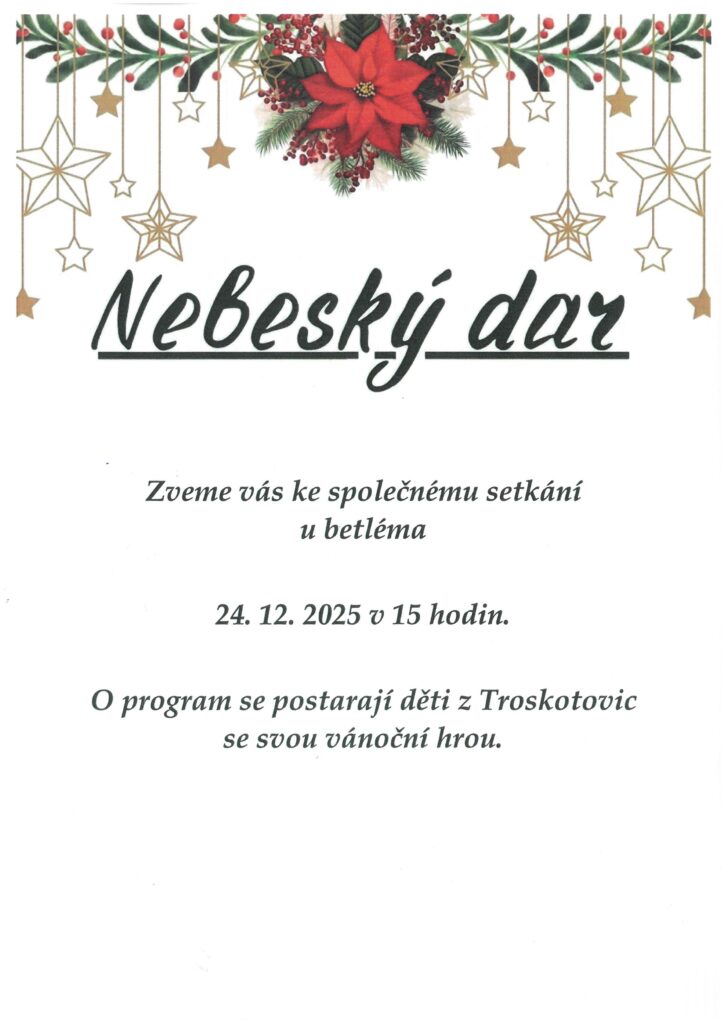 Nebeský dar

Zveme vás ke společnému setkání u betléma

24. 12. 2025 v 15 hodin.

O program se postarají děti z Troskotovic se svou vánoční hrou.